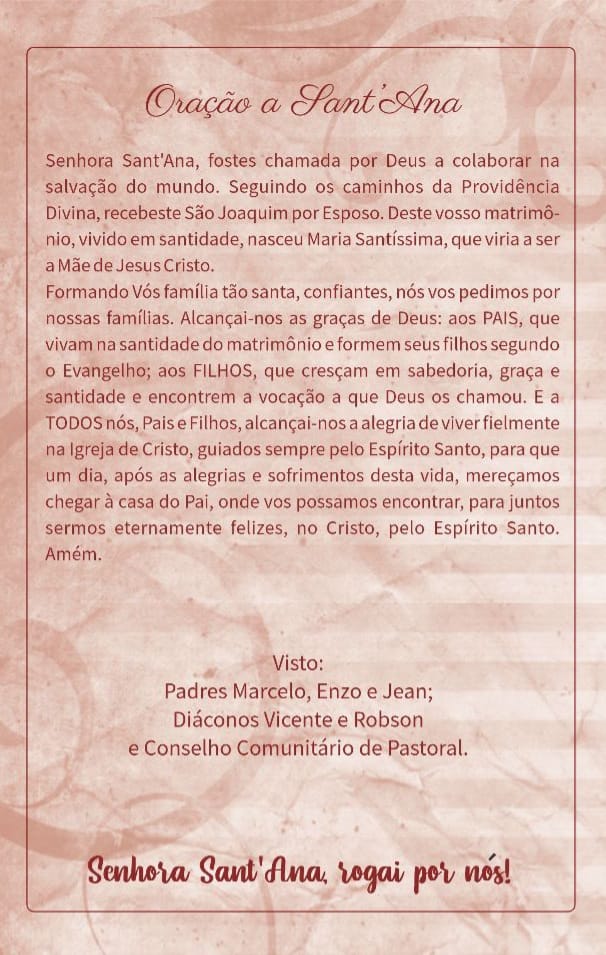 Oração a Sant'Ana

Senhora Sant'Ana, fostes chamada por Deus a colaborar na salvação do mundo. Seguindo os caminhos da Providência Divina, recebeste São Joaquim por Esposo. Deste vosso matrimônio, vivido em santidade, nasceu Maria Santíssima, que viria a ser a Mãe de Jesus Cristo.
Formando Vós família tão santa, confiantes, nós vos pedimos por nossas famílias. Alcançai-nos as graças de Deus: aos PAIS, que vivam na santidade do matrimônio e formem seus filhos segundo o Evangelho; aos FILHOS, que cresçam em sabedoria, graça e santidade e encontrem a vocação a que Deus os chamou. E a TODOS nós, Pais e Filhos, alcançai-nos a alegria de viver fielmente na Igreja de Cristo, guiados sempre pelo Espírito Santo, para que um dia, após as alegrias e sofrimentos desta vida, mereçamos chegar à casa do Pai, onde vos possamos encontrar, para juntos sermos eternamente felizes, no Cristo, pelo Espírito Santo. Amém.

Visto:
Padres Marcelo, Enzo e Jean;
Diáconos Vicente e Robson
e Conselho Comunitário de Pastoral.

Senhora Sant'Ana, rogai por nós!